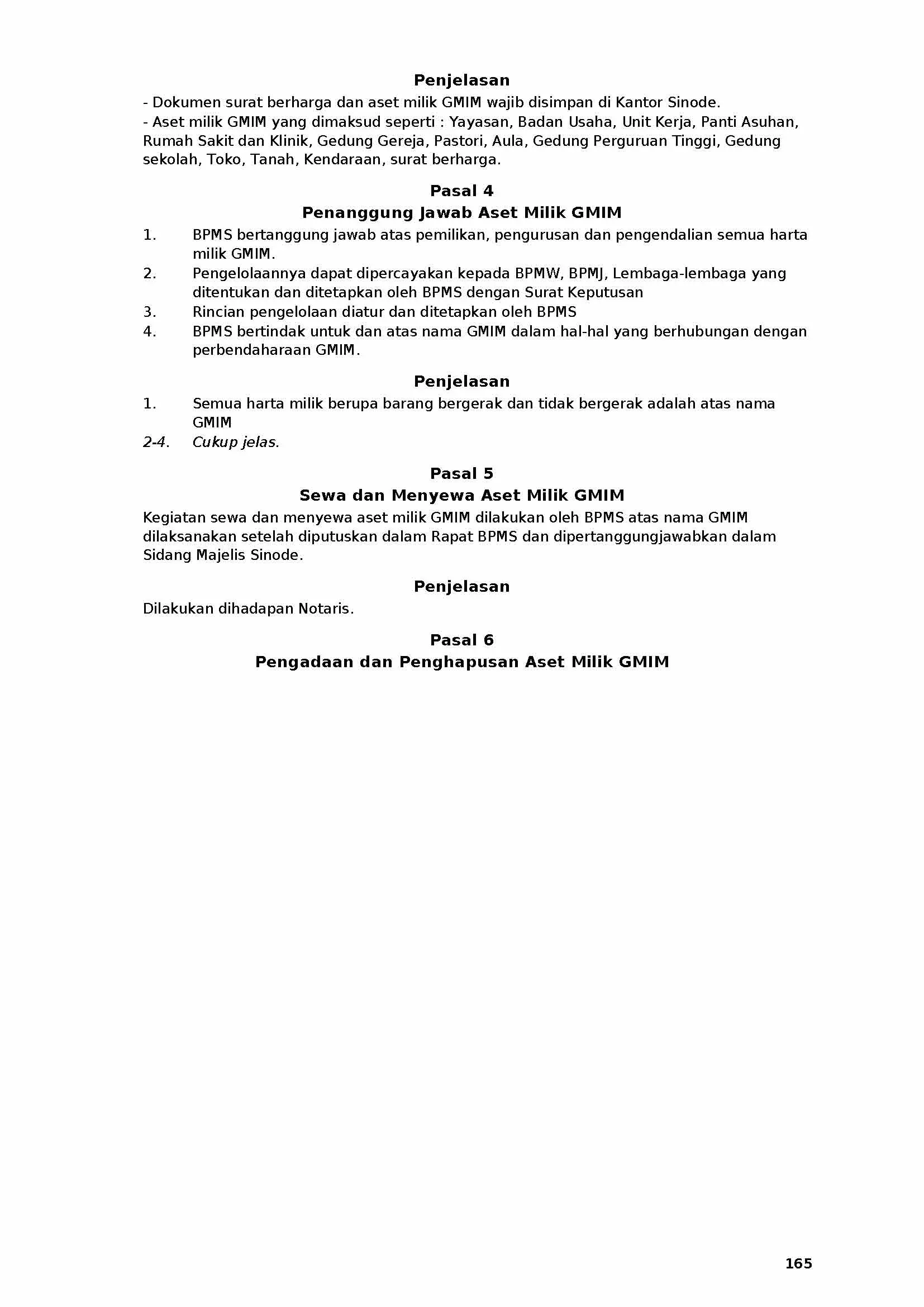 Penjelasan

- Dokumen surat berharga dan aset milik GMIM wajib disimpan di Kantor Sinode.
- Aset milik GMIM yang dimaksud seperti : Yayasan, Badan Usaha, Unit Kerja, Panti Asuhan, Rumah Sakit dan Klinik, Gedung Gereja, Pastori, Aula, Gedung Perguruan Tinggi, Gedung sekolah, Toko, Tanah, Kendaraan, surat berharga.

Pasal 4

Penanggung Jawab Aset Milik GMIM

1. BPMS bertanggung jawab atas pemilikan, pengurusan dan pengendalian semua harta milik GMIM.
2. Pengelolaannya dapat dipercayakan kepada BPMW, BPMJ, Lembaga-lembaga yang ditentukan dan ditetapkan oleh BPMS dengan Surat Keputusan
3. Rincian pengelolaan diatur dan ditetapkan oleh BPMS
4. BPMS bertindak untuk dan atas nama GMIM dalam hal-hal yang berhubungan dengan perbendaharaan GMIM.

Penjelasan

1. Semua harta milik berupa barang bergerak dan tidak bergerak adalah atas nama GMIM
2-4. Cukup jelas.

Pasal 5

Sewa dan Menyewa Aset Milik GMIM

Kegiatan sewa dan menyewa aset milik GMIM dilakukan oleh BPMS atas nama GMIM dilaksanakan setelah diputuskan dalam Rapat BPMS dan dipertanggungjawabkan dalam Sidang Majelis Sinode.

Penjelasan

Dilakukan dihadapan Notaris.

Pasal 6

Pengadaan dan Penghapusan Aset Milik GMIM

165